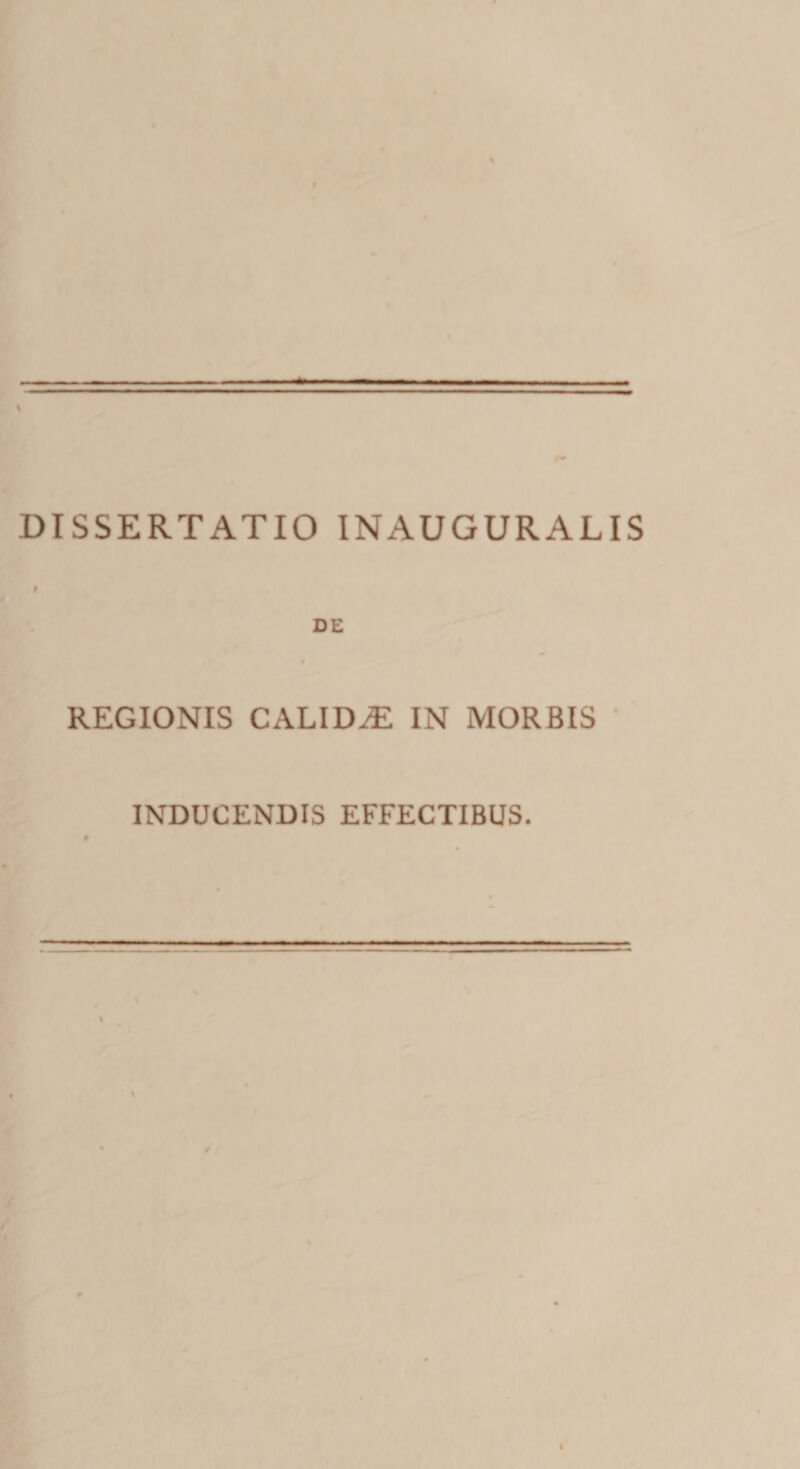 DISSERTATIO INAUGURALIS

DE

REGIONIS CALIDÆ IN MORBIS

INDUCENDIS EFFECTIBUS.